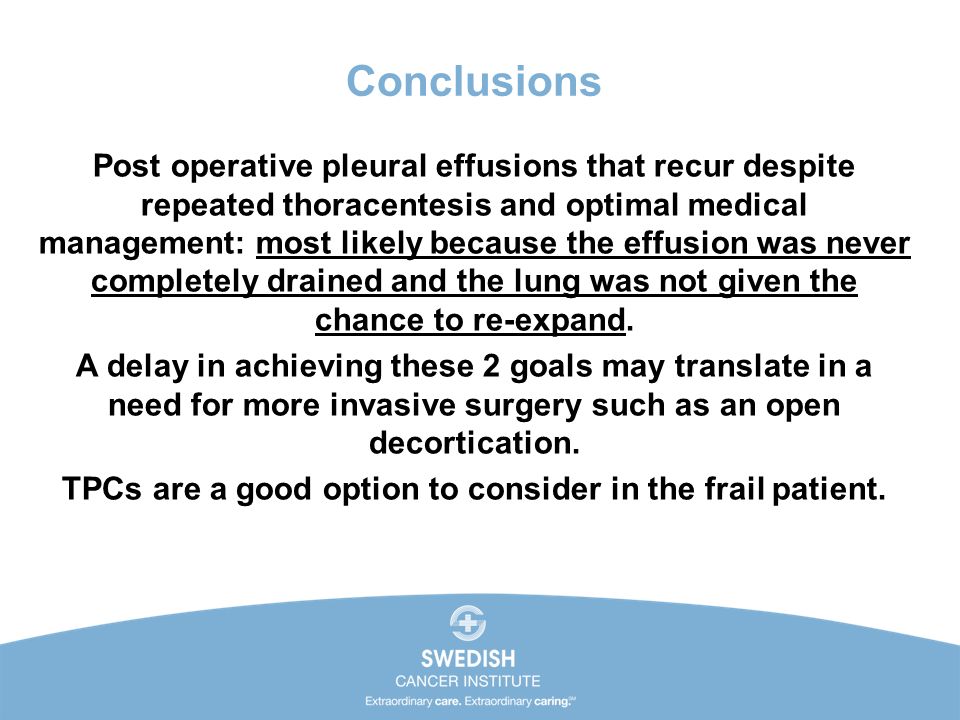 Conclusions

Post operative pleural effusions that recur despite repeated thoracentesis and optimal medical management: most likely because the effusion was never completely drained and the lung was not given the chance to re-expand.

A delay in achieving these 2 goals may translate in a need for more invasive surgery such as an open decortication.

TPCs are a good option to consider in the frail patient.

SWEDISH
CANCER INSTITUTE
Extraordinary care. Extraordinary caring.℠